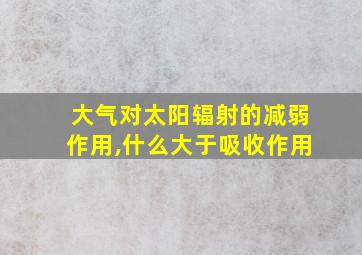 大气对太阳辐射的减弱作用,什么大于吸收作用